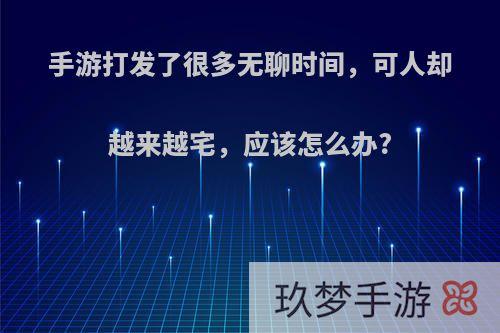 手游打发了很多无聊时间，可人却越来越宅，应该怎么办?

玖梦手游